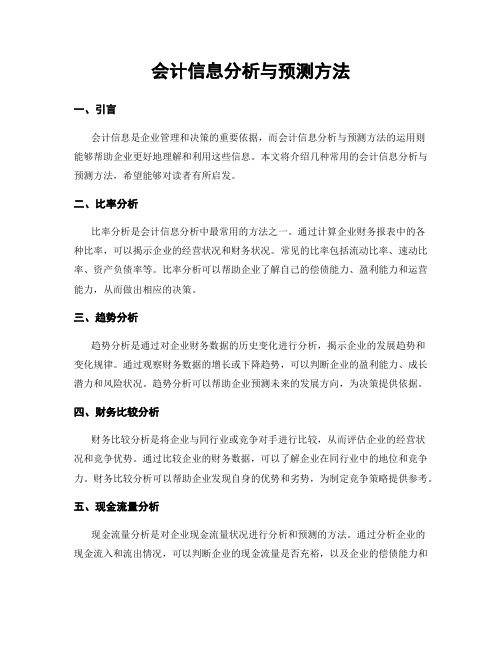 会计信息分析与预测方法

一、引言

会计信息是企业管理和决策的重要依据，而会计信息分析与预测方法的运用则能够帮助企业更好地理解和利用这些信息。本文将介绍几种常用的会计信息分析与预测方法，希望能够对读者有所启发。

二、比率分析

比率分析是会计信息分析中最常用的方法之一。通过计算企业财务报表中的各种比率，可以揭示企业的经营状况和财务状况。常见的比率包括流动比率、速动比率、资产负债率等。比率分析可以帮助企业了解自己的偿债能力、盈利能力和运营能力，从而做出相应的决策。

三、趋势分析

趋势分析是通过对企业财务数据的历史变化进行分析，揭示企业的发展趋势和变化规律。通过观察财务数据的增长或下降趋势，可以判断企业的盈利能力、成长潜力和风险状况。趋势分析可以帮助企业预测未来的发展方向，为决策提供依据。

四、财务比较分析

财务比较分析是将企业与同行业或竞争对手进行比较，从而评估企业的经营状况和竞争优势。通过比较企业的财务数据，可以了解企业在同行业中的地位和竞争力。财务比较分析可以帮助企业发现自身的优势和劣势，为制定竞争策略提供参考。

五、现金流量分析

现金流量分析是对企业现金流量状况进行分析和预测的方法。通过分析企业的现金流入和流出情况，可以判断企业的现金流量是否充裕，以及企业的偿债能力和